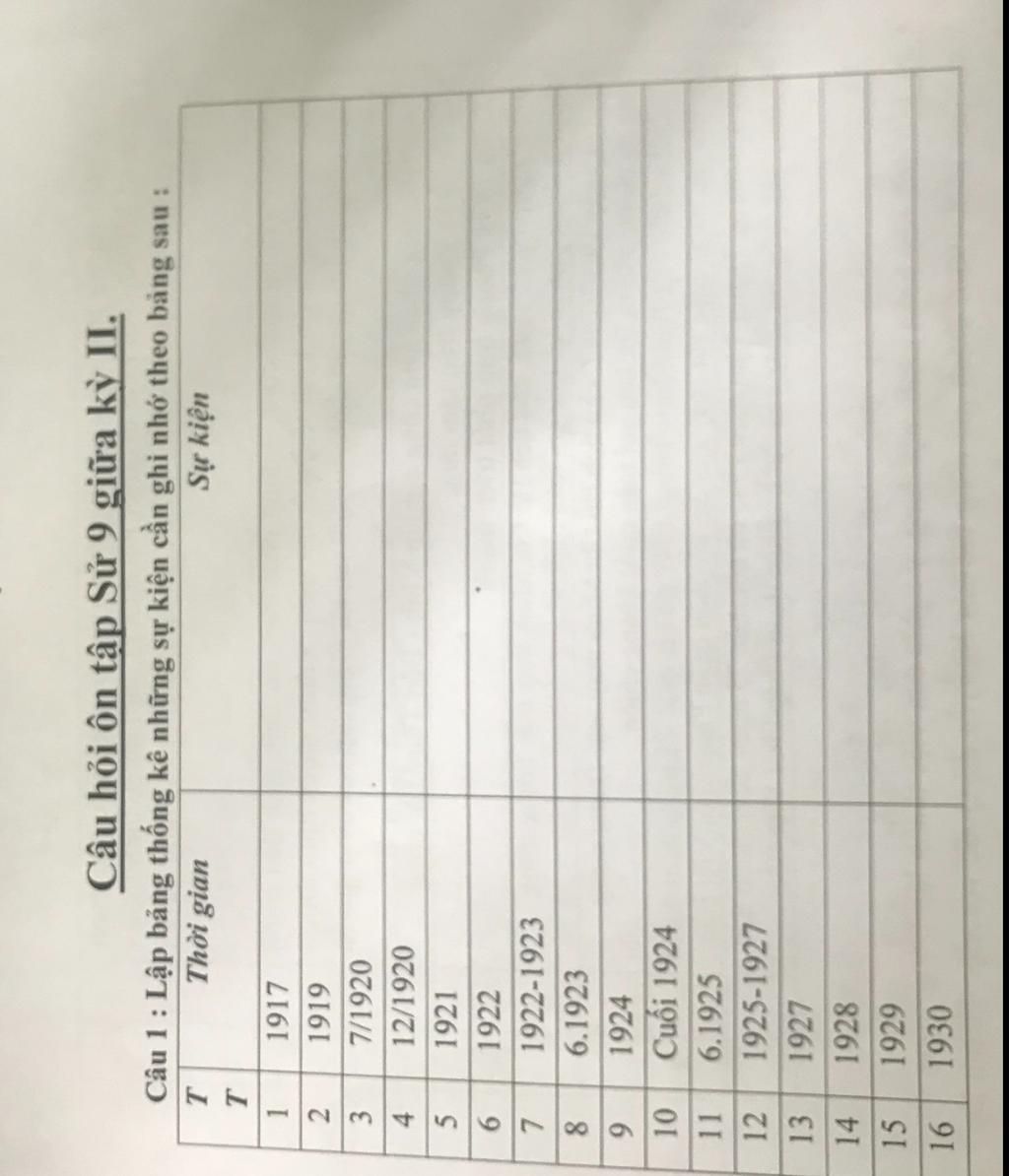 Câu hỏi ôn tập Sử 9 giữa kỳ II.

Câu 1 : Lập bảng thống kê những sự kiện cần ghi nhớ theo bảng sau :

| T T | Thời gian | Sự kiện |
|---|---|---|
| 1 | 1917 | |
| 2 | 1919 | |
| 3 | 7/1920 | |
| 4 | 12/1920 | |
| 5 | 1921 | |
| 6 | 1922 | |
| 7 | 1922-1923 | |
| 8 | 6.1923 | |
| 9 | 1924 | |
| 10 | Cuối 1924 | |
| 11 | 6.1925 | |
| 12 | 1925-1927 | |
| 13 | 1927 | |
| 14 | 1928 | |
| 15 | 1929 | |
| 16 | 1930 | |